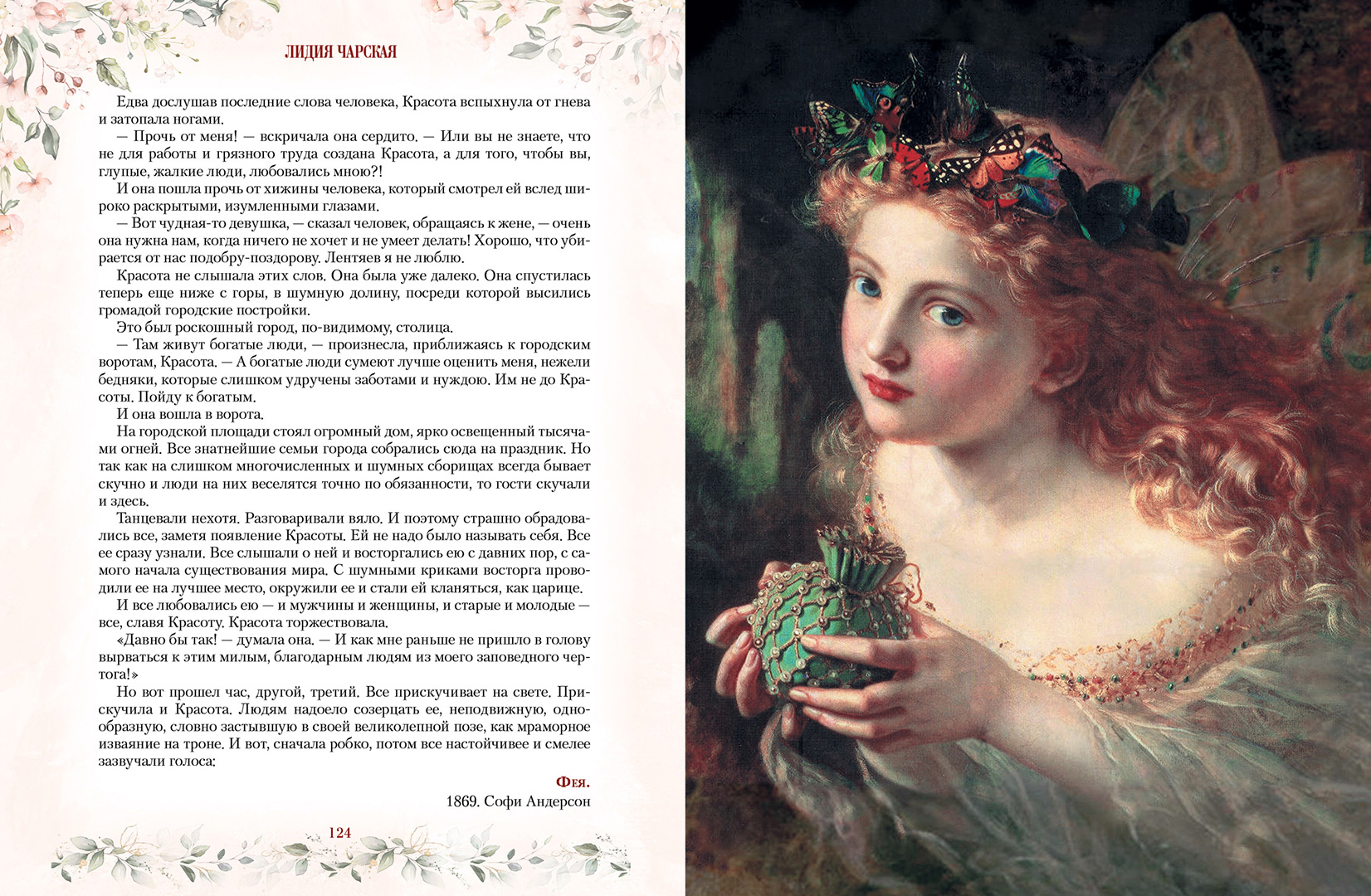 ЛИДИЯ ЧАРСКАЯ

Едва дослушав последние слова человека, Красота вспыхнула от гнева и затопала ногами.

— Прочь от меня! — вскричала она сердито. — Или вы не знаете, что не для работы и грязного труда создана Красота, а для того, чтобы вы, глупые, жалкие люди, любовались мною?!

И она пошла прочь от хижины человека, который смотрел ей вслед широко раскрытыми, изумленными глазами.

— Вот чудная-то девушка, — сказал человек, обращаясь к жене, — очень она нужна нам, когда ничего не хочет и не умеет делать! Хорошо, что убирается от нас подобру-поздорову. Лентяев я не люблю.

Красота не слышала этих слов. Она была уже далеко. Она спустилась теперь еще ниже с горы, в шумную долину, посреди которой высились громадой городские постройки.

Это был роскошный город, по-видимому, столица.

— Там живут богатые люди, — произнесла, приближаясь к городским воротам, Красота. — А богатые люди сумеют лучше оценить меня, нежели бедняки, которые слишком удручены заботами и нуждою. Им не до Красоты. Пойду к богатым.

И она вошла в ворота.

На городской площади стоял огромный дом, ярко освещенный тысячами огней. Все знатнейшие семьи города собрались сюда на праздник. Но так как на слишком многочисленных и шумных сборищах всегда бывает скучно и люди на них веселятся точно по обязанности, то гости скучали и здесь.

Танцевали нехотя. Разговаривали вяло. И поэтому страшно обрадовались все, заметя появление Красоты. Ей не надо было называть себя. Все ее сразу узнали. Все слышали о ней и восторгались ею с давних пор, с самого начала существования мира. С шумными криками восторга проводили ее на лучшее место, окружили ее и стали ей кланяться, как царице.

И все любовались ею — и мужчины и женщины, и старые и молодые — все, славя Красоту. Красота торжествовала.

«Давно бы так! — думала она. — И как мне раньше не пришло в голову вырваться к этим милым, благодарным людям из моего заповедного чертога!»

Но вот прошел час, другой, третий. Все прискучивает на свете. Прискучила и Красота. Людям надоело созерцать ее, неподвижную, однообразную, словно застывшую в своей великолепной позе, как мраморное изваяние на троне. И вот, сначала робко, потом все настойчивее и смелее зазвучали голоса:

Фея.
1869. Софи Андерсон

124